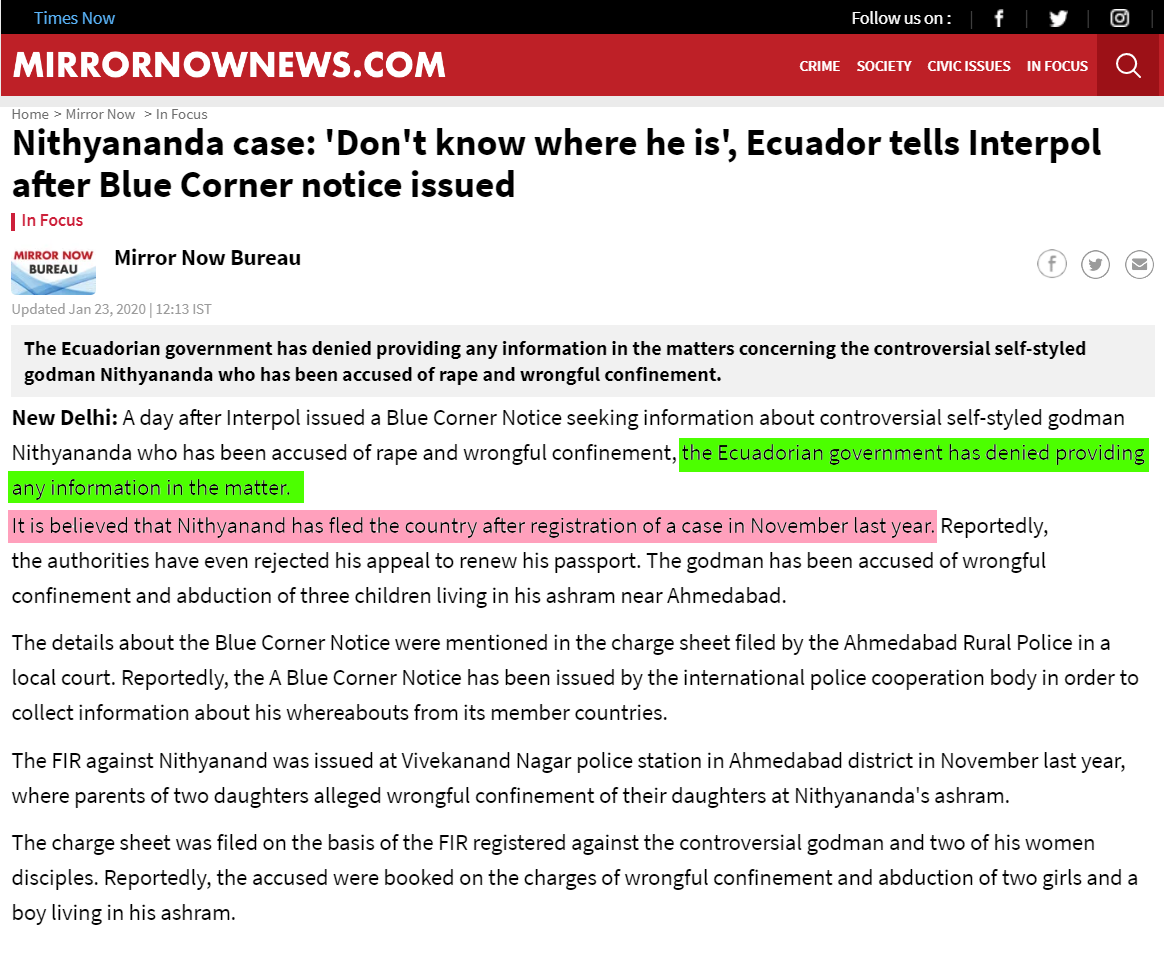 Times Now

Follow us on :

MIRRORNOWNEWS.COM

CRIME SOCIETY CIVIC ISSUES IN FOCUS

Home > Mirror Now > In Focus

Nithyananda case: 'Don't know where he is', Ecuador tells Interpol after Blue Corner notice issued

In Focus

MIRROR NOW BUREAU

Mirror Now Bureau

Updated Jan 23, 2020 | 12:13 IST

The Ecuadorian government has denied providing any information in the matters concerning the controversial self-styled godman Nithyananda who has been accused of rape and wrongful confinement.

New Delhi: A day after Interpol issued a Blue Corner Notice seeking information about controversial self-styled godman Nithyananda who has been accused of rape and wrongful confinement, the Ecuadorian government has denied providing any information in the matter.

It is believed that Nithyanand has fled the country after registration of a case in November last year. Reportedly, the authorities have even rejected his appeal to renew his passport. The godman has been accused of wrongful confinement and abduction of three children living in his ashram near Ahmedabad.

The details about the Blue Corner Notice were mentioned in the charge sheet filed by the Ahmedabad Rural Police in a local court. Reportedly, the A Blue Corner Notice has been issued by the international police cooperation body in order to collect information about his whereabouts from its member countries.

The FIR against Nithyanand was issued at Vivekanand Nagar police station in Ahmedabad district in November last year, where parents of two daughters alleged wrongful confinement of their daughters at Nithyananda's ashram.

The charge sheet was filed on the basis of the FIR registered against the controversial godman and two of his women disciples. Reportedly, the accused were booked on the charges of wrongful confinement and abduction of two girls and a boy living in his ashram.